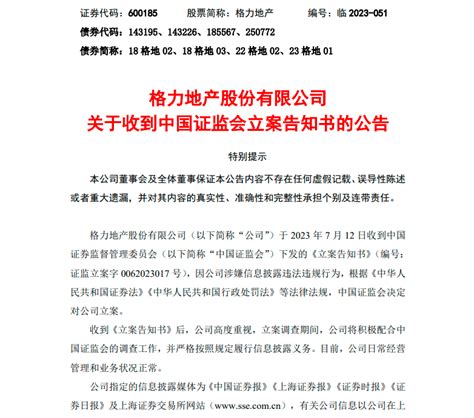 证券代码：600185　　股票简称：格力地产　　编号：临 2023-051
债券代码：143195、143226、185567、250772
债券简称：18 格地 02、18 格地 03、22 格地 02、23 格地 01

格力地产股份有限公司
关于收到中国证监会立案告知书的公告

特别提示

本公司董事会及全体董事保证本公告内容不存在任何虚假记载、误导性陈述或者重大遗漏，并对其内容的真实性、准确性和完整性承担个别及连带责任。

格力地产股份有限公司（以下简称“公司”）于 2023 年 7 月 12 日收到中国证券监督管理委员会（以下简称“中国证监会”）下发的《立案告知书》（编号：证监立案字 0062023017 号），因公司涉嫌信息披露违法违规行为，根据《中华人民共和国证券法》《中华人民共和国行政处罚法》等法律法规，中国证监会决定对公司立案。

收到《立案告知书》后，公司高度重视，立案调查期间，公司将积极配合中国证监会的调查工作，并严格按照规定履行信息披露义务。目前，公司日常经营管理和业务状况正常。

公司指定的信息披露媒体为《中国证券报》《上海证券报》《证券时报》《证券日报》及上海证券交易所网站（www.sse.com.cn），有关公司信息以公司在上